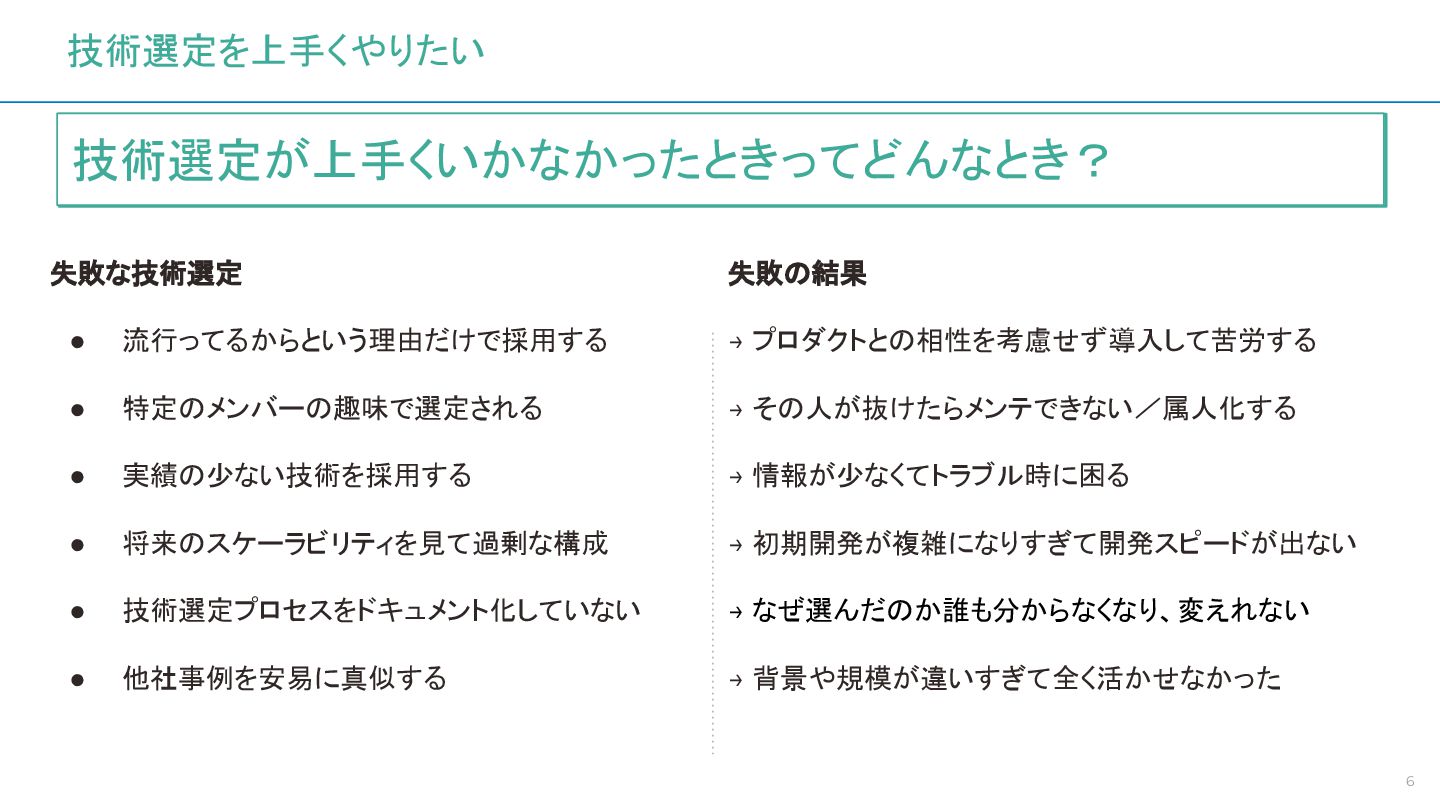 技術選定を上手くやりたい

技術選定が上手くいかなかったときってどんなとき？

失敗な技術選定

● 流行ってるからという理由だけで採用する
● 特定のメンバーの趣味で選定される
● 実績の少ない技術を採用する
● 将来のスケーラビリティを見て過剰な構成
● 技術選定プロセスをドキュメント化していない
● 他社事例を安易に真似する

失敗の結果

→ プロダクトとの相性を考慮せず導入して苦労する
→ その人が抜けたらメンテできない／属人化する
→ 情報が少なくてトラブル時に困る
→ 初期開発が複雑になりすぎて開発スピードが出ない
→ なぜ選んだのか誰も分からなくなり、変えれない
→ 背景や規模が違いすぎて全く活かせなかった

6